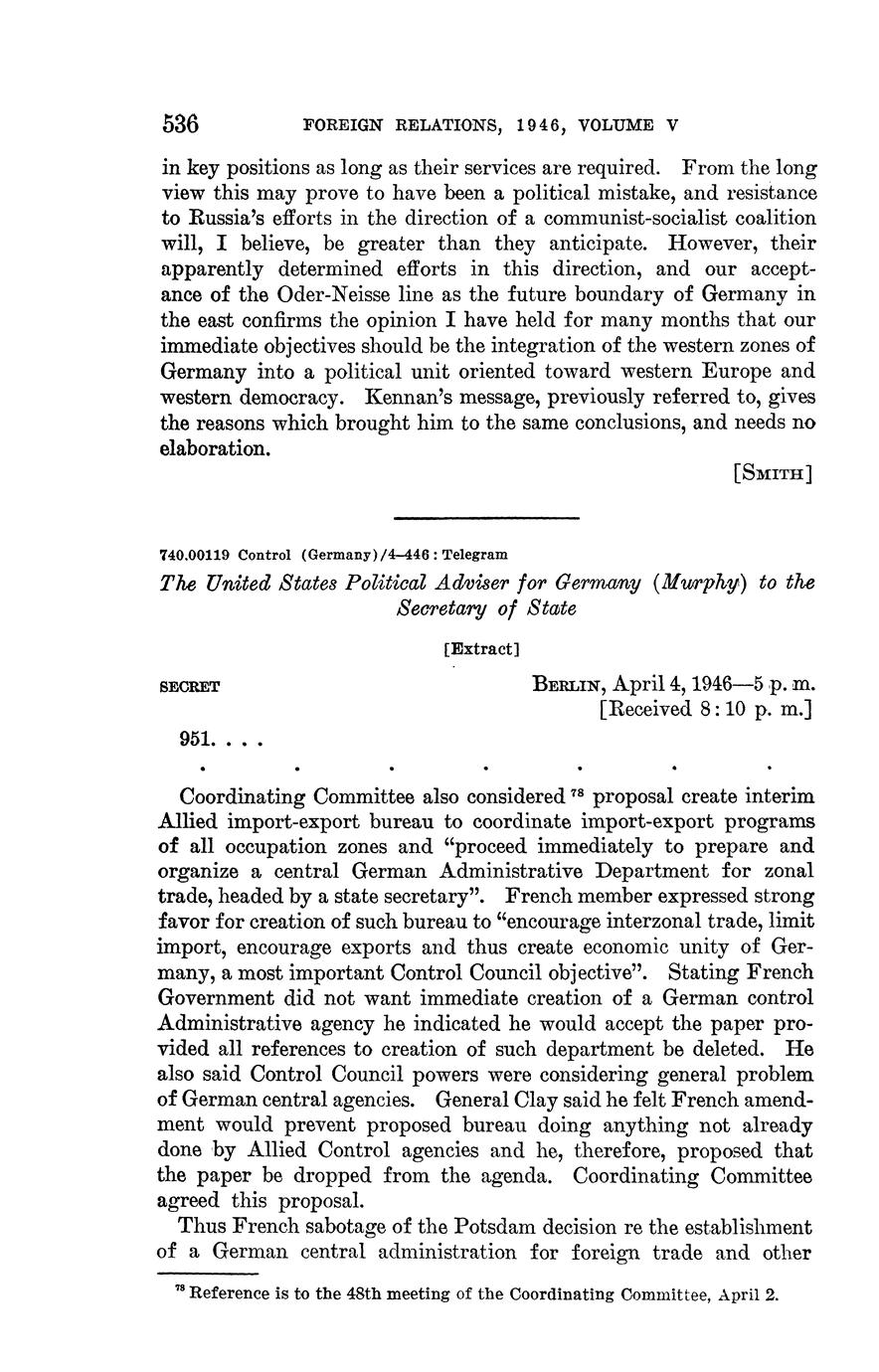 536 FOREIGN RELATIONS, 1946, VOLUME V

in key positions as long as their services are required. From the long view this may prove to have been a political mistake, and resistance to Russia's efforts in the direction of a communist-socialist coalition will, I believe, be greater than they anticipate. However, their apparently determined efforts in this direction, and our acceptance of the Oder-Neisse line as the future boundary of Germany in the east confirms the opinion I have held for many months that our immediate objectives should be the integration of the western zones of Germany into a political unit oriented toward western Europe and western democracy. Kennan's message, previously referred to, gives the reasons which brought him to the same conclusions, and needs no elaboration.

[SMITH]

740.00119 Control (Germany)/4–446 : Telegram

The United States Political Adviser for Germany (Murphy) to the Secretary of State

[Extract]

SECRET

BERLIN, April 4, 1946—5 p. m.
[Received 8:10 p. m.]

951. . . .

. . . . . . .

Coordinating Committee also considered $^{78}$ proposal create interim Allied import-export bureau to coordinate import-export programs of all occupation zones and "proceed immediately to prepare and organize a central German Administrative Department for zonal trade, headed by a state secretary". French member expressed strong favor for creation of such bureau to "encourage interzonal trade, limit import, encourage exports and thus create economic unity of Germany, a most important Control Council objective". Stating French Government did not want immediate creation of a German control Administrative agency he indicated he would accept the paper provided all references to creation of such department be deleted. He also said Control Council powers were considering general problem of German central agencies. General Clay said he felt French amendment would prevent proposed bureau doing anything not already done by Allied Control agencies and he, therefore, proposed that the paper be dropped from the agenda. Coordinating Committee agreed this proposal.

Thus French sabotage of the Potsdam decision re the establishment of a German central administration for foreign trade and other

$^{78}$ Reference is to the 48th meeting of the Coordinating Committee, April 2.